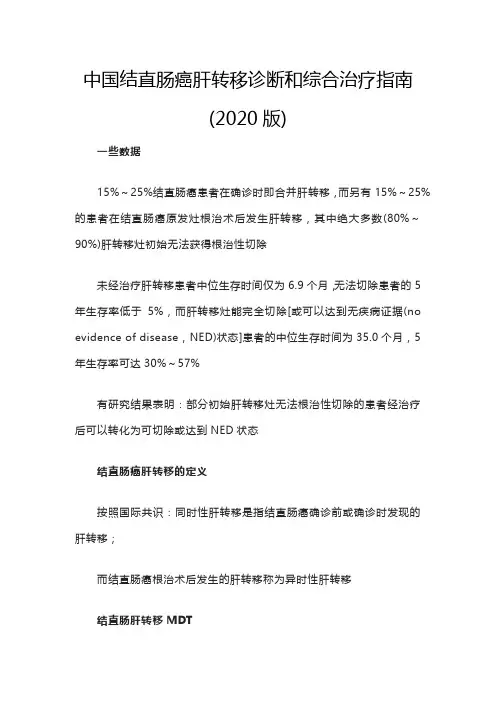 中国结直肠癌肝转移诊断和综合治疗指南

(2020 版)

一些数据

15%～25%结直肠癌患者在确诊时即合并肝转移，而另有 15%～25%的患者在结直肠癌原发灶根治术后发生肝转移，其中绝大多数(80%～90%)肝转移灶初始无法获得根治性切除

未经治疗肝转移患者中位生存时间仅为 6.9 个月，无法切除患者的 5 年生存率低于 5%，而肝转移灶能完全切除[或可以达到无疾病证据(no evidence of disease，NED)状态]患者的中位生存时间为 35.0 个月，5 年生存率可达 30%～57%

有研究结果表明：部分初始肝转移灶无法根治性切除的患者经治疗后可以转化为可切除或达到 NED 状态

结直肠癌肝转移的定义

按照国际共识：同时性肝转移是指结直肠癌确诊前或确诊时发现的肝转移；

而结直肠癌根治术后发生的肝转移称为异时性肝转移

结直肠肝转移 MDT